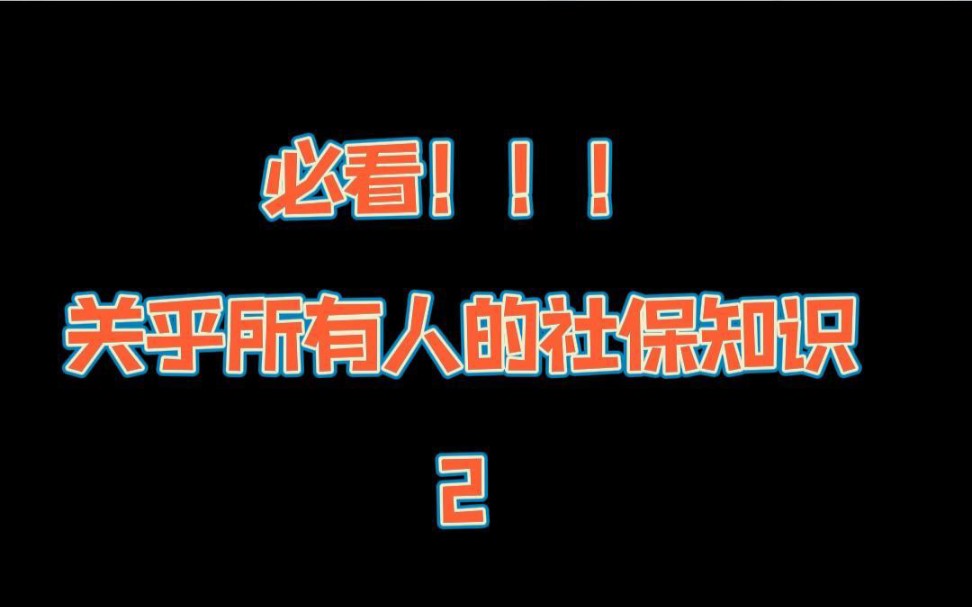 必看！！！

关乎所有人的社保知识

2